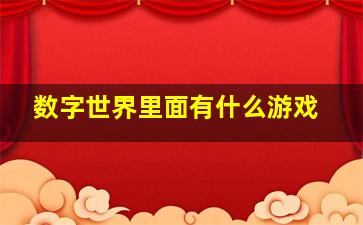 数字世界里面有什么游戏